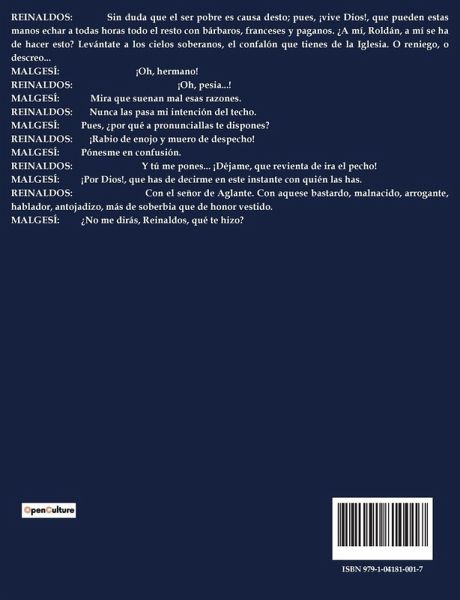 REINALDOS: Sin duda que el ser pobre es causa desto; pues, ¡vive Dios!, que pueden estas manos echar a todas horas todo el resto con bárbaros, franceses y paganos. ¿A mí, Roldán, a mí se ha de hacer esto? Levántate a los cielos soberanos, el confalón que tienes de la Iglesia. O reniego, o descreo...
MALGESÍ: ¡Oh, hermano!
REINALDOS: ¡Oh, pesia...!
MALGESÍ: Mira que suenan mal esas razones.
REINALDOS: Nunca las pasa mi intención del techo.
MALGESÍ: Pues, ¿por qué a pronunciallas te dispones?
REINALDOS: ¡Rabio de enojo y muero de despecho!
MALGESÍ: Pónesme en confusión.
REINALDOS: Y tú me pones... ¡Déjame, que revienta de ira el pecho!
MALGESÍ: ¡Por Dios!, que has de decirme en este instante con quién las has.
REINALDOS: Con el señor de Aglante. Con aquese bastardo, malnacido, arrogante, hablador, antojadizo, más de soberbia que de honor vestido.
MALGESÍ: ¿No me dirás, Reinaldos, qué te hizo?

OpenCulture

ISBN 979-1-04181-001-7